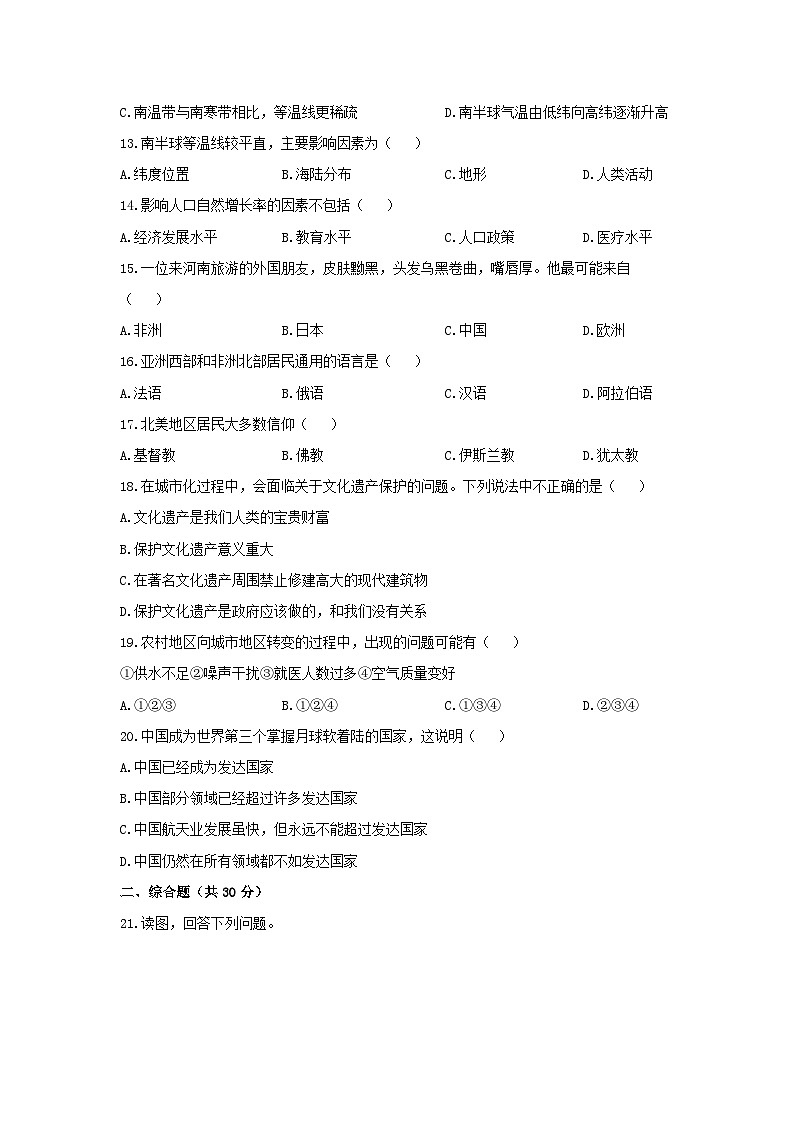 C.南温带与南寒带相比，等温线更稀疏 D.南半球气温由低纬向高纬逐渐升高

13.南半球等温线较平直，主要影响因素为（ ）

A.纬度位置 B.海陆分布 C.地形 D.人类活动

14.影响人口自然增长率的因素不包括（ ）

A.经济发展水平 B.教育水平 C.人口政策 D.医疗水平

15.一位来河南旅游的外国朋友，皮肤黝黑，头发乌黑卷曲，嘴唇厚。他最可能来自（ ）

A.非洲 B.日本 C.中国 D.欧洲

16.亚洲西部和非洲北部居民通用的语言是（ ）

A.法语 B.俄语 C.汉语 D.阿拉伯语

17.北美地区居民大多数信仰（ ）

A.基督教 B.佛教 C.伊斯兰教 D.犹太教

18.在城市化过程中，会面临关于文化遗产保护的问题。下列说法中不正确的是（ ）

A.文化遗产是我们人类的宝贵财富

B.保护文化遗产意义重大

C.在著名文化遗产周围禁止修建高大的现代建筑物

D.保护文化遗产是政府应该做的，和我们没有关系

19.农村地区向城市地区转变的过程中，出现的问题可能有（ ）

①供水不足②噪声干扰③就医人数过多④空气质量变好

A.①②③ B.①②④ C.①③④ D.②③④

20.中国成为世界第三个掌握月球软着陆的国家，这说明（ ）

A.中国已经成为发达国家

B.中国部分领域已经超过许多发达国家

C.中国航天业发展虽快，但永远不能超过发达国家

D.中国仍然在所有领域都不如发达国家

二、综合题（共 30 分）

21.读图，回答下列问题。